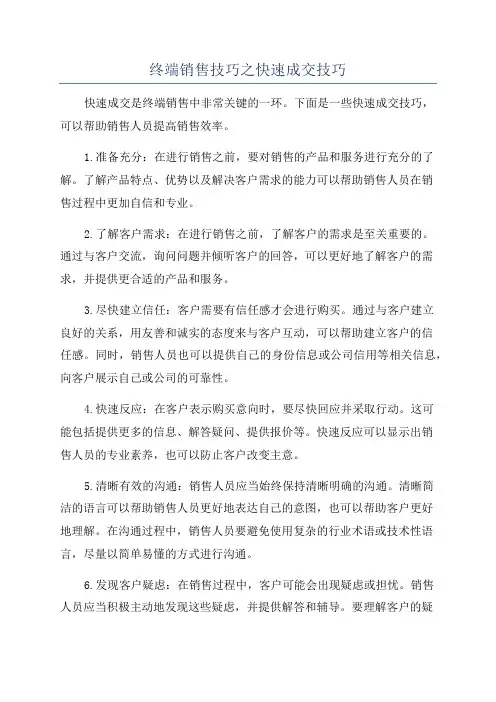 终端销售技巧之快速成交技巧

快速成交是终端销售中非常关键的一环。下面是一些快速成交技巧，可以帮助销售人员提高销售效率。

1.准备充分：在进行销售之前，要对销售的产品和服务进行充分的了解。了解产品特点、优势以及解决客户需求的能力可以帮助销售人员在销售过程中更加自信和专业。

2.了解客户需求：在进行销售之前，了解客户的需求是至关重要的。通过与客户交流，询问问题并倾听客户的回答，可以更好地了解客户的需求，并提供更合适的产品和服务。

3.尽快建立信任：客户需要有信任感才会进行购买。通过与客户建立良好的关系，用友善和诚实的态度来与客户互动，可以帮助建立客户的信任感。同时，销售人员也可以提供自己的身份信息或公司信用等相关信息，向客户展示自己或公司的可靠性。

4.快速反应：在客户表示购买意向时，要尽快回应并采取行动。这可能包括提供更多的信息、解答疑问、提供报价等。快速反应可以显示出销售人员的专业素养，也可以防止客户改变主意。

5.清晰有效的沟通：销售人员应当始终保持清晰明确的沟通。清晰简洁的语言可以帮助销售人员更好地表达自己的意图，也可以帮助客户更好地理解。在沟通过程中，销售人员要避免使用复杂的行业术语或技术性语言，尽量以简单易懂的方式进行沟通。

6.发现客户疑虑：在销售过程中，客户可能会出现疑虑或担忧。销售人员应当积极主动地发现这些疑虑，并提供解答和辅导。要理解客户的疑